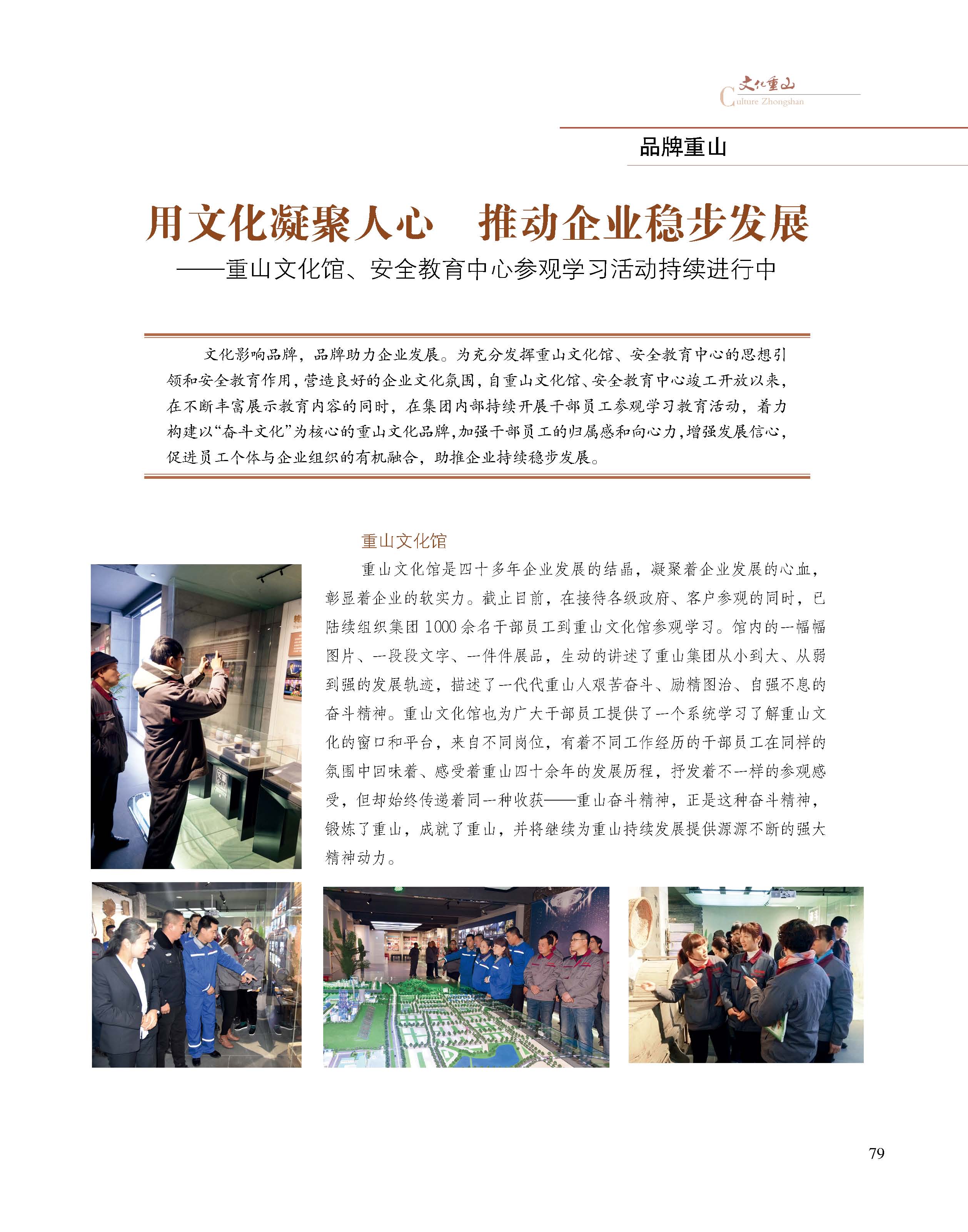 文化重山
Culture Zhongshan

品牌重山

用文化凝聚人心　推动企业稳步发展
——重山文化馆、安全教育中心参观学习活动持续进行中

文化影响品牌，品牌助力企业发展。为充分发挥重山文化馆、安全教育中心的思想引领和安全教育作用，营造良好的企业文化氛围，自重山文化馆、安全教育中心竣工开放以来，在不断丰富展示教育内容的同时，在集团内部持续开展干部员工参观学习教育活动，着力构建以“奋斗文化”为核心的重山文化品牌，加强干部员工的归属感和向心力，增强发展信心，促进员工个体与企业组织的有机融合，助推企业持续稳步发展。

重山文化馆

重山文化馆是四十多年企业发展的结晶，凝聚着企业发展的心血，彰显着企业的软实力。截止目前，在接待各级政府、客户参观的同时，已陆续组织集团1000余名干部员工到重山文化馆参观学习。馆内的一幅幅图片、一段段文字、一件件展品，生动的讲述了重山集团从小到大、从弱到强的发展轨迹，描述了一代代重山人艰苦奋斗、励精图治、自强不息的奋斗精神。重山文化馆也为广大干部员工提供了一个系统学习了解重山文化的窗口和平台，来自不同岗位，有着不同工作经历的干部员工在同样的氛围中回味着、感受着重山四十余年的发展历程，抒发着不一样的参观感受，但却始终传递着同一种收获——重山奋斗精神，正是这种奋斗精神，锻炼了重山，成就了重山，并将继续为重山持续发展提供源源不断的强大精神动力。

79